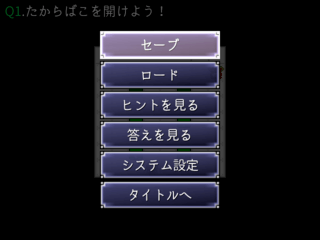 Q1.たからばこを開けよう！

セーブ

ロード

ヒントを見る

答えを見る

システム設定

タイトルへ